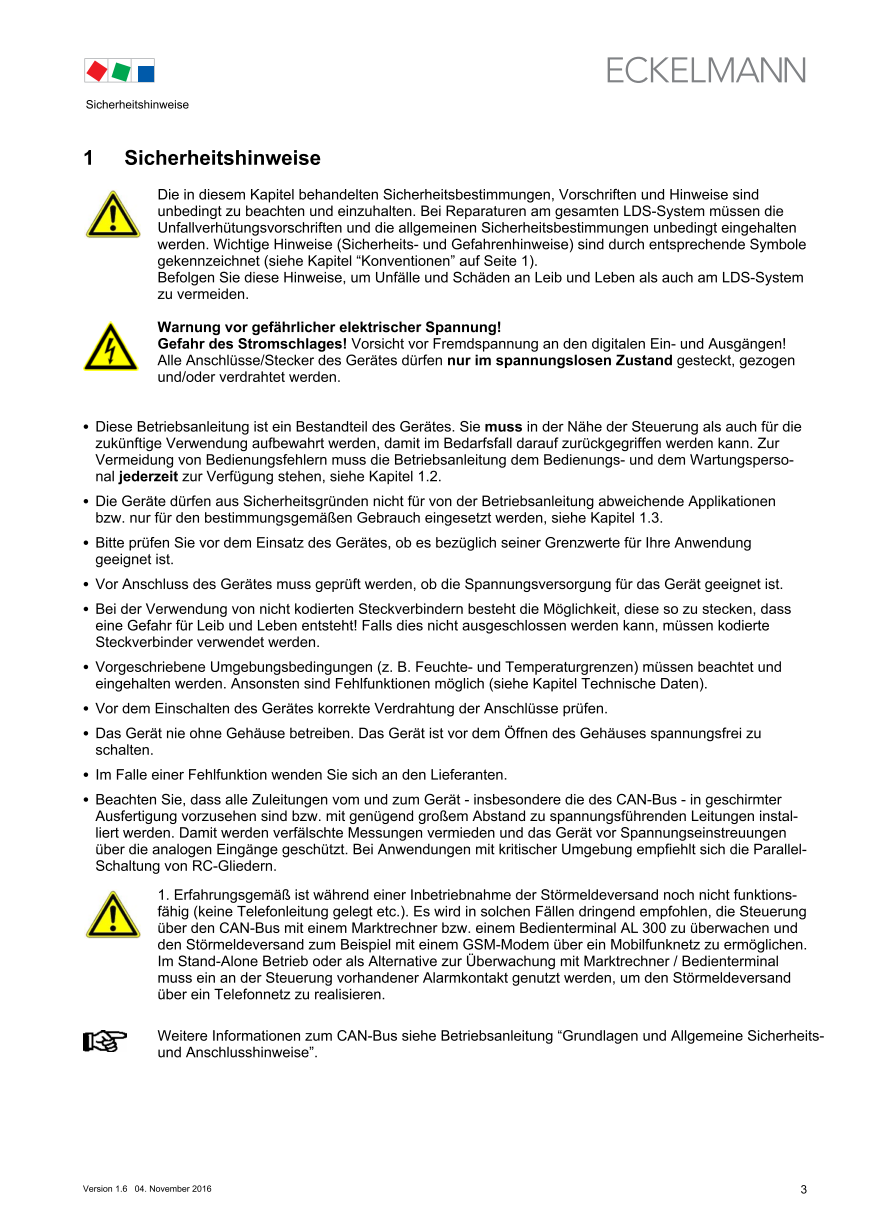 ECKELMANN

Sicherheitshinweise

1 Sicherheitshinweise

Die in diesem Kapitel behandelten Sicherheitsbestimmungen, Vorschriften und Hinweise sind unbedingt zu beachten und einzuhalten. Bei Reparaturen am gesamten LDS-System müssen die Unfallverhütungsvorschriften und die allgemeinen Sicherheitsbestimmungen unbedingt eingehalten werden. Wichtige Hinweise (Sicherheits- und Gefahrenhinweise) sind durch entsprechende Symbole gekennzeichnet (siehe Kapitel “Konventionen” auf Seite 1).
Befolgen Sie diese Hinweise, um Unfälle und Schäden an Leib und Leben als auch am LDS-System zu vermeiden.

Warnung vor gefährlicher elektrischer Spannung!
Gefahr des Stromschlages! Vorsicht vor Fremdspannung an den digitalen Ein- und Ausgängen! Alle Anschlüsse/Stecker des Gerätes dürfen nur im spannungslosen Zustand gesteckt, gezogen und/oder verdrahtet werden.

• Diese Betriebsanleitung ist ein Bestandteil des Gerätes. Sie muss in der Nähe der Steuerung als auch für die zukünftige Verwendung aufbewahrt werden, damit im Bedarfsfall darauf zurückgegriffen werden kann. Zur Vermeidung von Bedienungsfehlern muss die Betriebsanleitung dem Bedienungs- und dem Wartungspersonal jederzeit zur Verfügung stehen, siehe Kapitel 1.2.
• Die Geräte dürfen aus Sicherheitsgründen nicht für von der Betriebsanleitung abweichende Applikationen bzw. nur für den bestimmungsgemäßen Gebrauch eingesetzt werden, siehe Kapitel 1.3.
• Bitte prüfen Sie vor dem Einsatz des Gerätes, ob es bezüglich seiner Grenzwerte für Ihre Anwendung geeignet ist.
• Vor Anschluss des Gerätes muss geprüft werden, ob die Spannungsversorgung für das Gerät geeignet ist.
• Bei der Verwendung von nicht kodierten Steckverbindern besteht die Möglichkeit, diese so zu stecken, dass eine Gefahr für Leib und Leben entsteht! Falls dies nicht ausgeschlossen werden kann, müssen kodierte Steckverbinder verwendet werden.
• Vorgeschriebene Umgebungsbedingungen (z. B. Feuchte- und Temperaturgrenzen) müssen beachtet und eingehalten werden. Ansonsten sind Fehlfunktionen möglich (siehe Kapitel Technische Daten).
• Vor dem Einschalten des Gerätes korrekte Verdrahtung der Anschlüsse prüfen.
• Das Gerät nie ohne Gehäuse betreiben. Das Gerät ist vor dem Öffnen des Gehäuses spannungsfrei zu schalten.
• Im Falle einer Fehlfunktion wenden Sie sich an den Lieferanten.
• Beachten Sie, dass alle Zuleitungen vom und zum Gerät - insbesondere die des CAN-Bus - in geschirmter Ausfertigung vorzusehen sind bzw. mit genügend großem Abstand zu spannungsführenden Leitungen installiert werden. Damit werden verfälschte Messungen vermieden und das Gerät vor Spannungseinstreuungen über die analogen Eingänge geschützt. Bei Anwendungen mit kritischer Umgebung empfiehlt sich die Parallel-Schaltung von RC-Gliedern.

1. Erfahrungsgemäß ist während einer Inbetriebnahme der Störmeldeversand noch nicht funktionsfähig (keine Telefonleitung gelegt etc.). Es wird in solchen Fällen dringend empfohlen, die Steuerung über den CAN-Bus mit einem Marktrechner bzw. einem Bedienterminal AL 300 zu überwachen und den Störmeldeversand zum Beispiel mit einem GSM-Modem über ein Mobilfunknetz zu ermöglichen. Im Stand-Alone Betrieb oder als Alternative zur Überwachung mit Marktrechner / Bedienterminal muss ein an der Steuerung vorhandener Alarmkontakt genutzt werden, um den Störmeldeversand über ein Telefonnetz zu realisieren.

Weitere Informationen zum CAN-Bus siehe Betriebsanleitung “Grundlagen und Allgemeine Sicherheits- und Anschlusshinweise”.

Version 1.6 04. November 2016 3